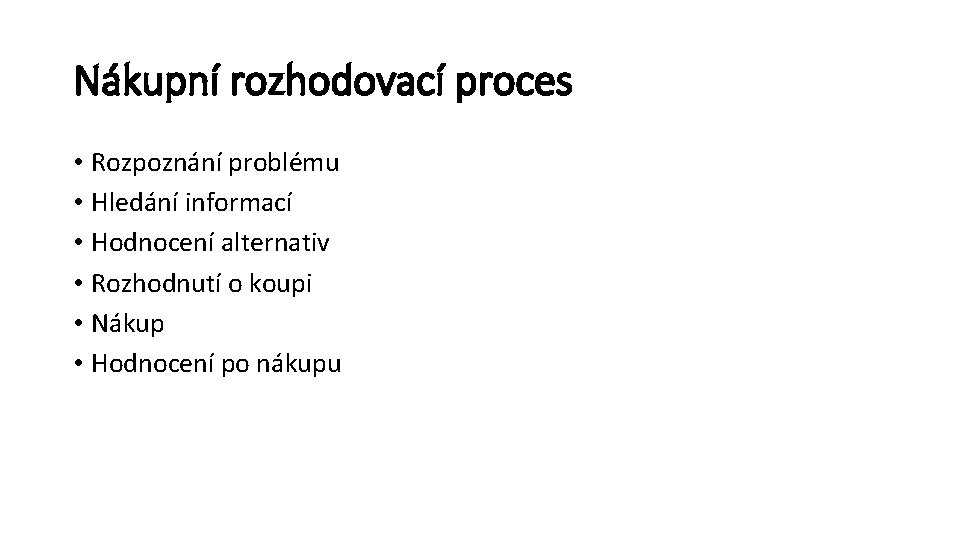 Nákupní rozhodovací proces

• Rozpoznání problému
• Hledání informací
• Hodnocení alternativ
• Rozhodnutí o koupi
• Nákup
• Hodnocení po nákupu